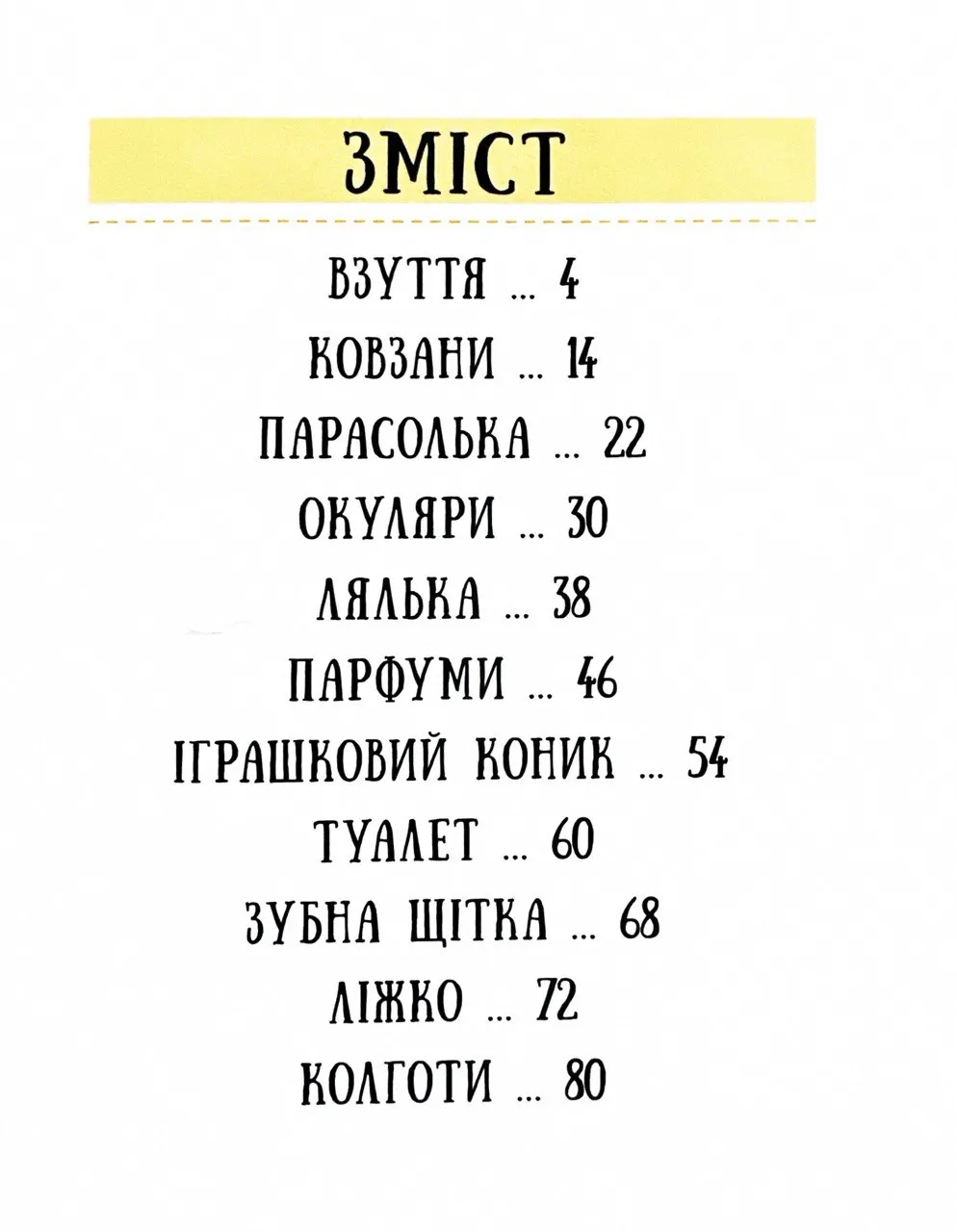 ЗМІСТ

ВЗУТТЯ ... 4

КОВЗАНИ ... 14

ПАРАСОЛЬКА ... 22

ОКУЛЯРИ ... 30

ЛЯЛЬКА ... 38

ПАРФУМИ ... 46

ІГРАШКОВИЙ КОНИК ... 54

ТУАЛЕТ ... 60

ЗУБНА ЩІТКА ... 68

ЛІЖКО ... 72

КОЛГОТИ ... 80